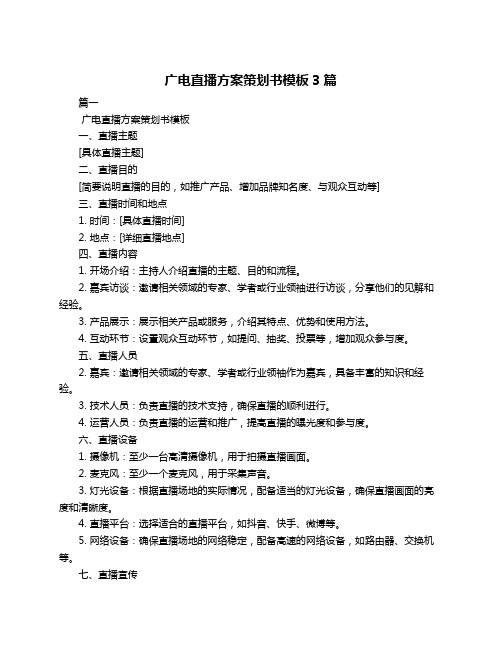 广电直播方案策划书模板 3 篇

篇一

广电直播方案策划书模板

一、直播主题

[具体直播主题]

二、直播目的

[简要说明直播的目的，如推广产品、增加品牌知名度、与观众互动等]

三、直播时间和地点

1. 时间：[具体直播时间]

2. 地点：[详细直播地点]

四、直播内容

1. 开场介绍：主持人介绍直播的主题、目的和流程。

2. 嘉宾访谈：邀请相关领域的专家、学者或行业领袖进行访谈，分享他们的见解和经验。

3. 产品展示：展示相关产品或服务，介绍其特点、优势和使用方法。

4. 互动环节：设置观众互动环节，如提问、抽奖、投票等，增加观众参与度。

五、直播人员

2. 嘉宾：邀请相关领域的专家、学者或行业领袖作为嘉宾，具备丰富的知识和经验。

3. 技术人员：负责直播的技术支持，确保直播的顺利进行。

4. 运营人员：负责直播的运营和推广，提高直播的曝光度和参与度。

六、直播设备

1. 摄像机：至少一台高清摄像机，用于拍摄直播画面。

2. 麦克风：至少一个麦克风，用于采集声音。

3. 灯光设备：根据直播场地的实际情况，配备适当的灯光设备，确保直播画面的亮度和清晰度。

4. 直播平台：选择适合的直播平台，如抖音、快手、微博等。

5. 网络设备：确保直播场地的网络稳定，配备高速的网络设备，如路由器、交换机等。

七、直播宣传